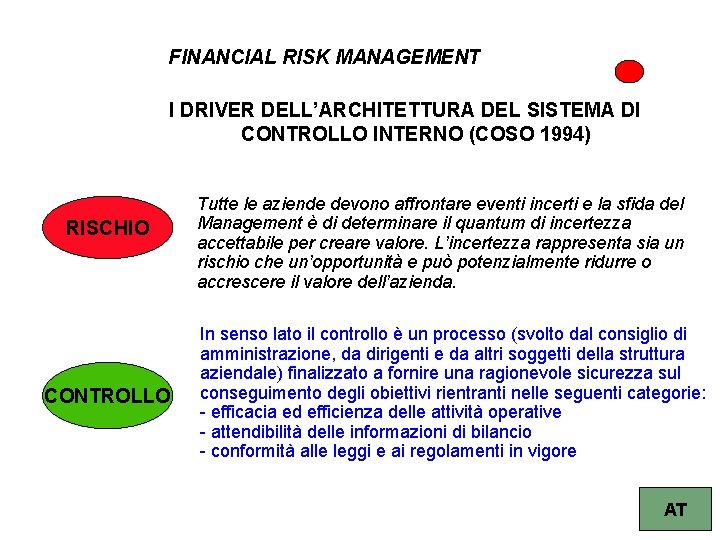 FINANCIAL RISK MANAGEMENT

I DRIVER DELL'ARCHITETTURA DEL SISTEMA DI CONTROLLO INTERNO (COSO 1994)

RISCHIO

Tutte le aziende devono affrontare eventi incerti e la sfida del Management è di determinare il quantum di incertezza accettabile per creare valore. L'incertezza rappresenta sia un rischio che un'opportunità e può potenzialmente ridurre o accrescere il valore dell'azienda.

CONTROLLO

In senso lato il controllo è un processo (svolto dal consiglio di amministrazione, da dirigenti e da altri soggetti della struttura aziendale) finalizzato a fornire una ragionevole sicurezza sul conseguimento degli obiettivi rientranti nelle seguenti categorie:
- efficacia ed efficienza delle attività operative
- attendibilità delle informazioni di bilancio
- conformità alle leggi e ai regolamenti in vigore

AT